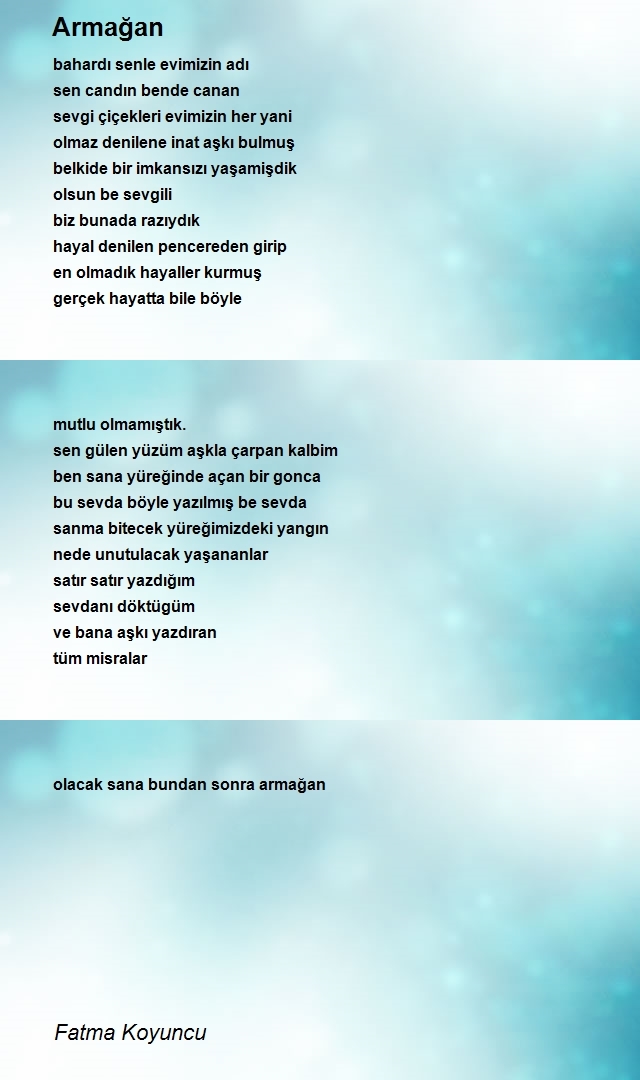 Armağan

bahardı senle evimizin adı
sen candın bende canan
sevgi çiçekleri evimizin her yani
olmaz denilene inat aşkı bulmuş
belkide bir imkansızı yaşamişdik
olsun be sevgili
biz bunada razıydık
hayal denilen pencereden girip
en olmadık hayaller kurmuş
gerçek hayatta bile böyle

mutlu olmamıştık.
sen gülen yüzüm aşkla çarpan kalbim
ben sana yüreğinde açan bir gonca
bu sevda böyle yazılmış be sevda
sanma bitecek yüreğimizdeki yangın
nede unutulacak yaşananlar
satır satır yazdığım
sevdanı döktügüm
ve bana aşkı yazdıran
tüm misralar

olacak sana bundan sonra armağan

Fatma Koyuncu